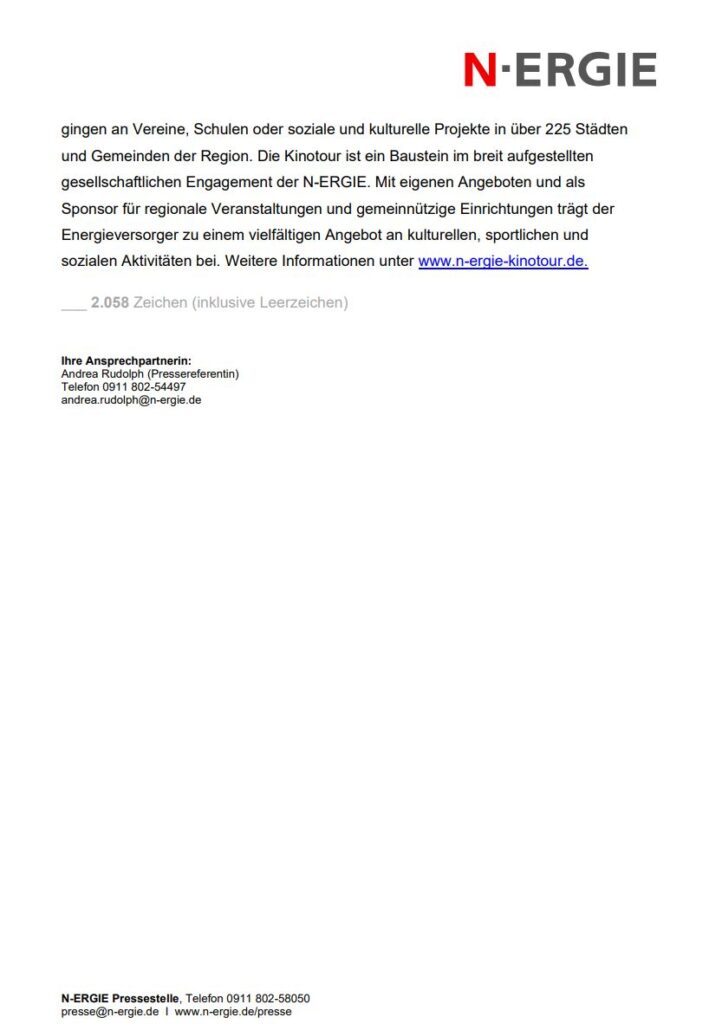 N·ERGIE

gingen an Vereine, Schulen oder soziale und kulturelle Projekte in über 225 Städten und Gemeinden der Region. Die Kinotour ist ein Baustein im breit aufgestellten gesellschaftlichen Engagement der N-ERGIE. Mit eigenen Angeboten und als Sponsor für regionale Veranstaltungen und gemeinnützige Einrichtungen trägt der Energieversorger zu einem vielfältigen Angebot an kulturellen, sportlichen und sozialen Aktivitäten bei. Weitere Informationen unter www.n-ergie-kinotour.de.

___ 2.058 Zeichen (inklusive Leerzeichen)

Ihre Ansprechpartnerin:
Andrea Rudolph (Pressereferentin)
Telefon 0911 802-54497
andrea.rudolph@n-ergie.de

N-ERGIE Pressestelle, Telefon 0911 802-58050
presse@n-ergie.de I www.n-ergie.de/presse